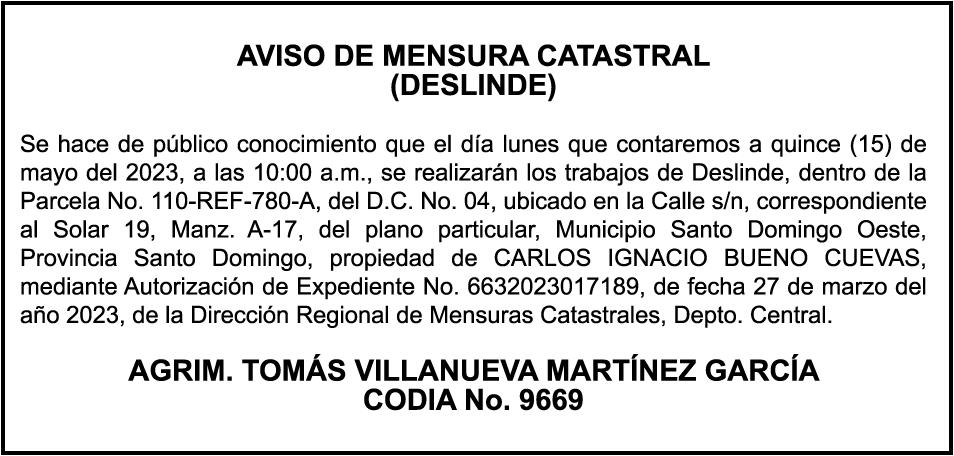 AVISO DE MENSURA CATASTRAL
(DESLINDE)

Se hace de público conocimiento que el día lunes que contaremos a quince (15) de mayo del 2023, a las 10:00 a.m., se realizarán los trabajos de Deslinde, dentro de la Parcela No. 110-REF-780-A, del D.C. No. 04, ubicado en la Calle s/n, correspondiente al Solar 19, Manz. A-17, del plano particular, Municipio Santo Domingo Oeste, Provincia Santo Domingo, propiedad de CARLOS IGNACIO BUENO CUEVAS, mediante Autorización de Expediente No. 6632023017189, de fecha 27 de marzo del año 2023, de la Dirección Regional de Mensuras Catastrales, Depto. Central.

AGRIM. TOMÁS VILLANUEVA MARTÍNEZ GARCÍA
CODIA No. 9669